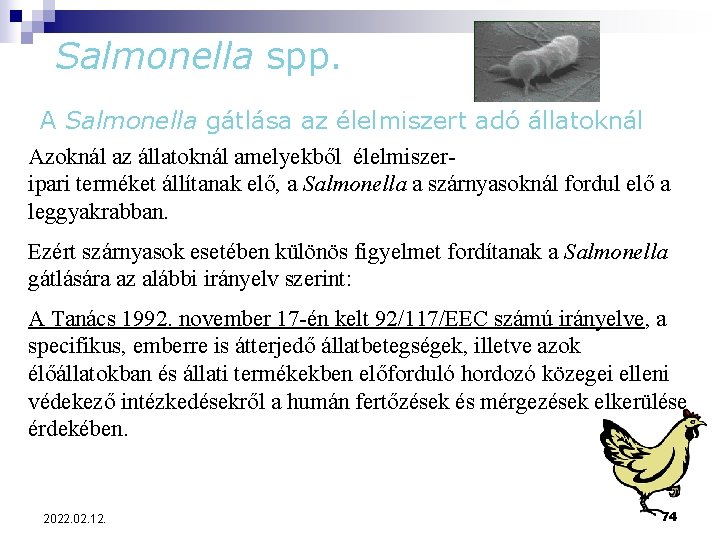 Salmonella spp.

A Salmonella gátlása az élelmiszert adó állatoknál

Azoknál az állatoknál amelyekből élelmiszeripari terméket állítanak elő, a Salmonella a szárnyasoknál fordul elő a leggyakrabban.

Ezért szárnyasok esetében különös figyelmet fordítanak a Salmonella gátlására az alábbi irányelv szerint:

A Tanács 1992. november 17-én kelt 92/117/EEC számú irányelve, a specifikus, emberre is átterjedő állatbetegségek, illetve azok élőállatokban és állati termékekben előforduló hordozó közegei elleni védekező intézkedésekről a humán fertőzések és mérgezések elkerülése érdekében.

2022.02.12.

74